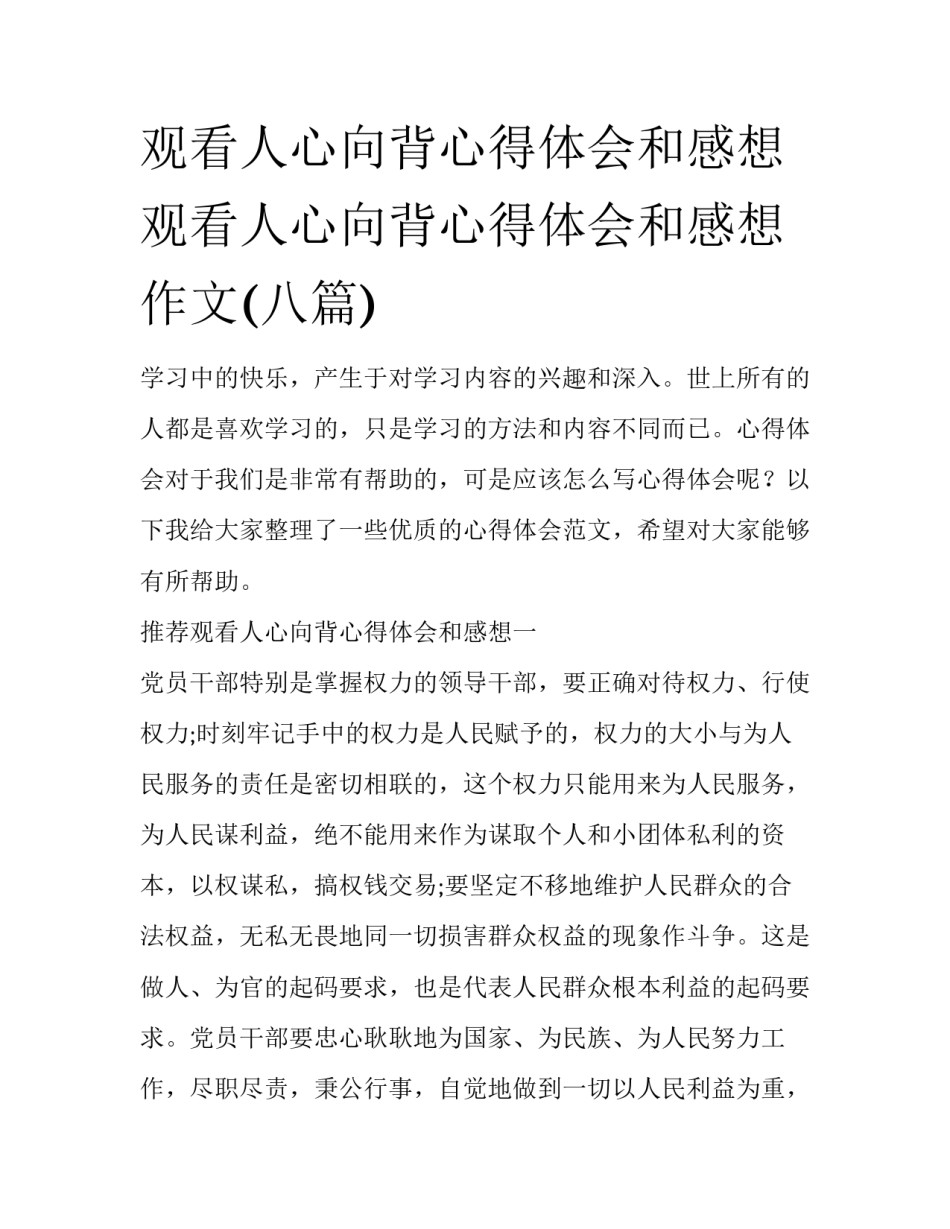 观看人心向背心得体会和感想 观看人心向背心得体会和感想作文(八篇)

学习中的快乐，产生于对学习内容的兴趣和深入。世上所有的人都是喜欢学习的，只是学习的方法和内容不同而已。心得体会对于我们是非常有帮助的，可是应该怎么写心得体会呢？以下我给大家整理了一些优质的心得体会范文，希望对大家能够有所帮助。

推荐观看人心向背心得体会和感想一

党员干部特别是掌握权力的领导干部，要正确对待权力、行使权力;时刻牢记手中的权力是人民赋予的，权力的大小与为人民服务的责任是密切相联的，这个权力只能用来为人民服务，为人民谋利益，绝不能用来作为谋取个人和小团体私利的资本，以权谋私，搞权钱交易;要坚定不移地维护人民群众的合法权益，无私无畏地同一切损害群众权益的现象作斗争。这是做人、为官的起码要求，也是代表人民群众根本利益的起码要求。党员干部要忠心耿耿地为国家、为民族、为人民努力工作，尽职尽责，秉公行事，自觉地做到一切以人民利益为重，